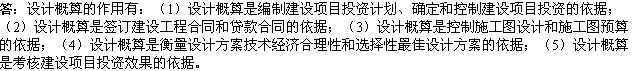 答：设计概算的作用有：（1）设计概算是编制建设项目投资计划、确定和控制建设项目投资的依据；（2）设计概算是签订建设工程合同和贷款合同的依据；（3）设计概算是控制施工图设计和施工图预算的依据；（4）设计概算是衡量设计方案技术经济合理性和选择性最佳设计方案的依据；（5）设计概算是考核建设项目投资效果的依据。